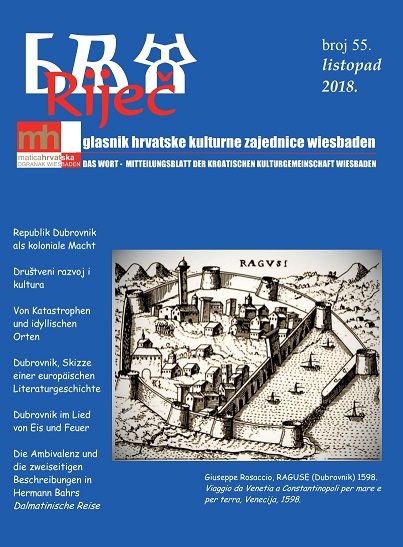 Riječ

broj 55.
listopad
2018.

mh
maticahrvatska
OGRANAK WIESBADEN

glasnik hrvatske kulturne zajednice wiesbaden

DAS WORT - MITTEILUNGSBLATT DER KROATISCHEN KULTURGEMEINSCHAFT WIESBADEN

Republik Dubrovnik als koloniale Macht

Društveni razvoj i kultura

Von Katastrophen und idyllischen Orten

Dubrovnik, Skizze einer europäischen Literaturgeschichte

Dubrovnik im Lied von Eis und Feuer

Die Ambivalenz und die zweiseitigen Beschreibungen in Hermann Bahrs Dalmatinische Reise

RAGVSI

Giuseppe Rosaccio, RAGUSE (Dubrovnik) 1598, Viaggio da Venetia a Constantinopoli per mare e per terra, Venecija, 1598.